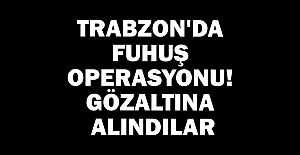 TRABZON'DA FUHUŞ OPERASYONU! GÖZALTINA ALINDILAR